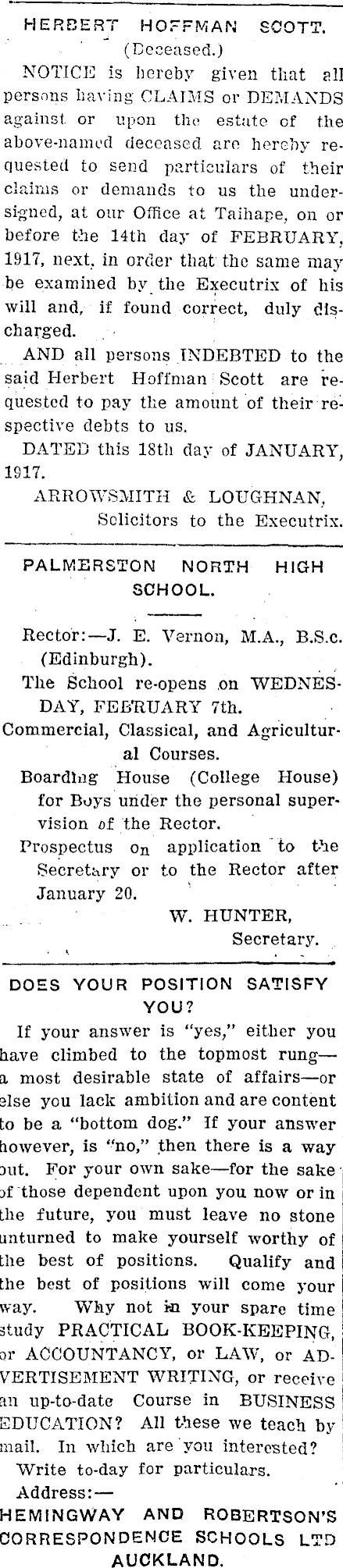 HERBERT HOFFMAN SCOTT.
(Deceased.)

NOTICE is hereby given that all persons having CLAIMS or DEMANDS against or upon the estate of the above-named deceased are hereby requested to send particulars of their claims or demands to us the undersigned, at our Office at Taihape, on or before the 14th day of FEBRUARY, 1917, next, in order that the same may be examined by the Executrix of his will and, if found correct, duly discharged.

AND all persons INDEBTED to the said Herbert Hoffman Scott are requested to pay the amount of their respective debts to us.

DATED this 18th day of JANUARY, 1917.

ARROWSMITH & LOUGHNAN,
Solicitors to the Executrix.

PALMERSTON NORTH HIGH SCHOOL.

Rector:—J. E. Vernon, M.A., B.S.c. (Edinburgh).

The School re-opens on WEDNESDAY, FEBRUARY 7th.

Commercial, Classical, and Agricultural Courses.

Boarding House (College House) for Boys under the personal supervision of the Rector.

Prospectus on application to the Secretary or to the Rector after January 20.

W. HUNTER,
Secretary.

DOES YOUR POSITION SATISFY YOU?

If your answer is "yes," either you have climbed to the topmost rung—a most desirable state of affairs—or else you lack ambition and are content to be a "bottom dog." If your answer however, is "no," then there is a way out. For your own sake—for the sake of those dependent upon you now or in the future, you must leave no stone unturned to make yourself worthy of the best of positions. Qualify and the best of positions will come your way. Why not in your spare time study PRACTICAL BOOK-KEEPING, or ACCOUNTANCY, or LAW, or ADVERTISEMENT WRITING, or receive an up-to-date Course in BUSINESS EDUCATION? All these we teach by mail. In which are you interested?

Write to-day for particulars.

Address:—
HEMINGWAY AND ROBERTSON'S CORRESPONDENCE SCHOOLS LTD
AUCKLAND.